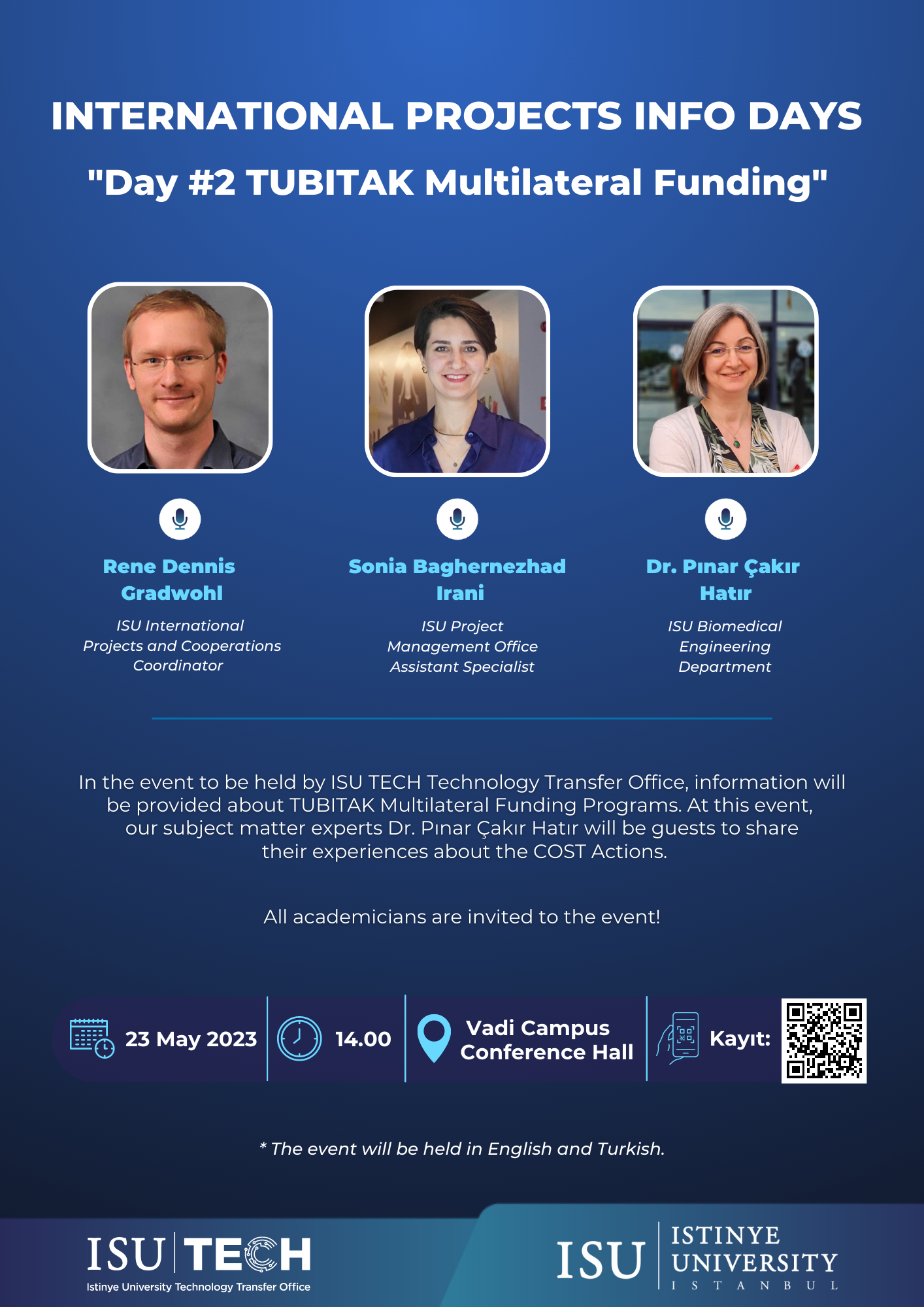 INTERNATIONAL PROJECTS INFO DAYS

"Day #2 TUBITAK Multilateral Funding"

Rene Dennis Gradwohl

ISU International Projects and Cooperations Coordinator

Sonia Baghernezhad Irani

ISU Project Management Office Assistant Specialist

Dr. Pınar Çakır Hatır

ISU Biomedical Engineering Department

In the event to be held by ISU TECH Technology Transfer Office, information will be provided about TUBITAK Multilateral Funding Programs. At this event, our subject matter experts Dr. Pınar Çakır Hatır will be guests to share their experiences about the COST Actions.

All academicians are invited to the event!

23 May 2023

14.00

Vadi Campus Conference Hall

Kayıt:

* The event will be held in English and Turkish.

ISU TECH
Istinye University Technology Transfer Office

ISU ISTINYE UNIVERSITY ISTANBUL